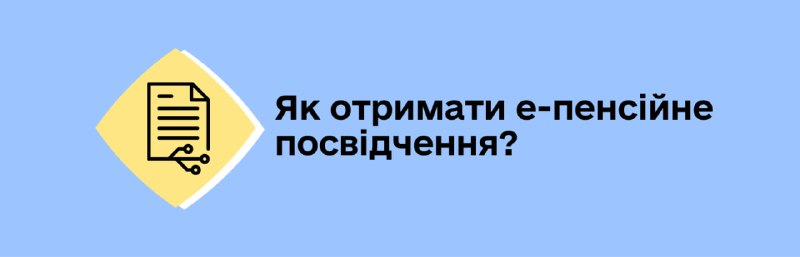 Як отримати е-пенсійне посвідчення?